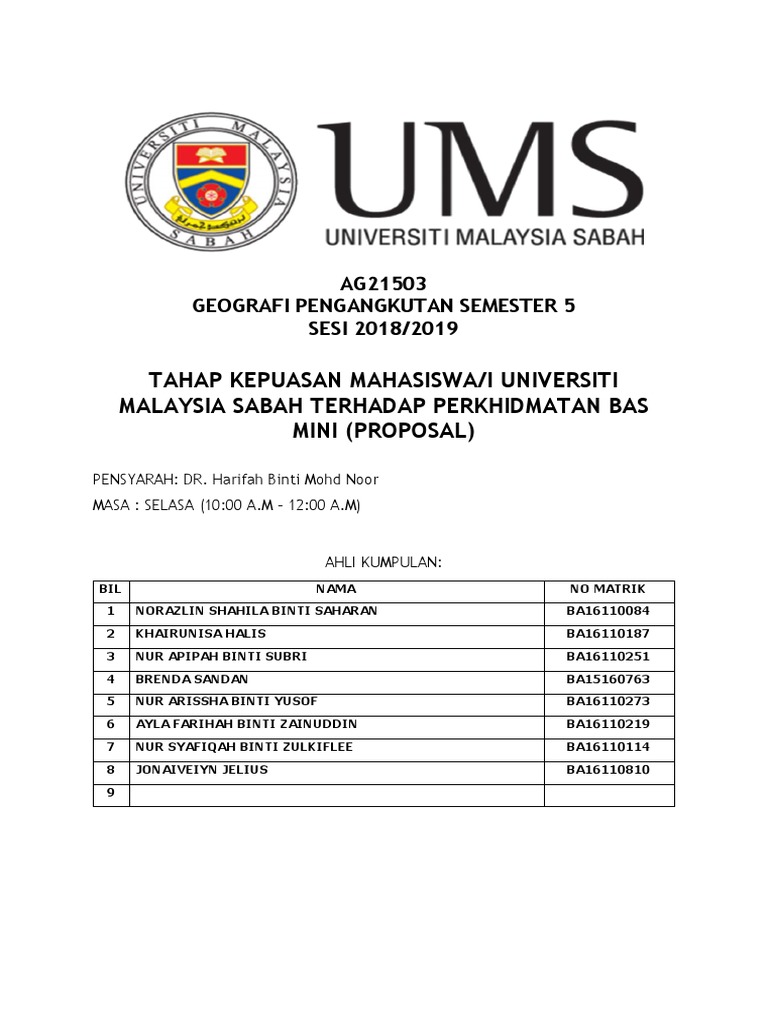 UNIVERSITI MALAYSIA SABAH

UMS
UNIVERSITI MALAYSIA SABAH

AG21503
GEOGRAFI PENGANGKUTAN SEMESTER 5
SESI 2018/2019

TAHAP KEPUASAN MAHASISWA/I UNIVERSITI MALAYSIA SABAH TERHADAP PERKHIDMATAN BAS MINI (PROPOSAL)

PENSYARAH: DR. Harifah Binti Mohd Noor

MASA : SELASA (10:00 A.M - 12:00 A.M)

AHLI KUMPULAN:

| BIL | NAMA | NO MATRIK |
|---|---|---|
| 1 | NORAZLIN SHAHILA BINTI SAHARAN | BA16110084 |
| 2 | KHAIRUNISA HALIS | BA16110187 |
| 3 | NUR APIPAH BINTI SUBRI | BA16110251 |
| 4 | BRENDA SANDAN | BA15160763 |
| 5 | NUR ARISSHA BINTI YUSOF | BA16110273 |
| 6 | AYLA FARIHAH BINTI ZAINUDDIN | BA16110219 |
| 7 | NUR SYAFIQAH BINTI ZULKIFLEE | BA16110114 |
| 8 | JONAIVEIYN JELIUS | BA16110810 |
| 9 | | |